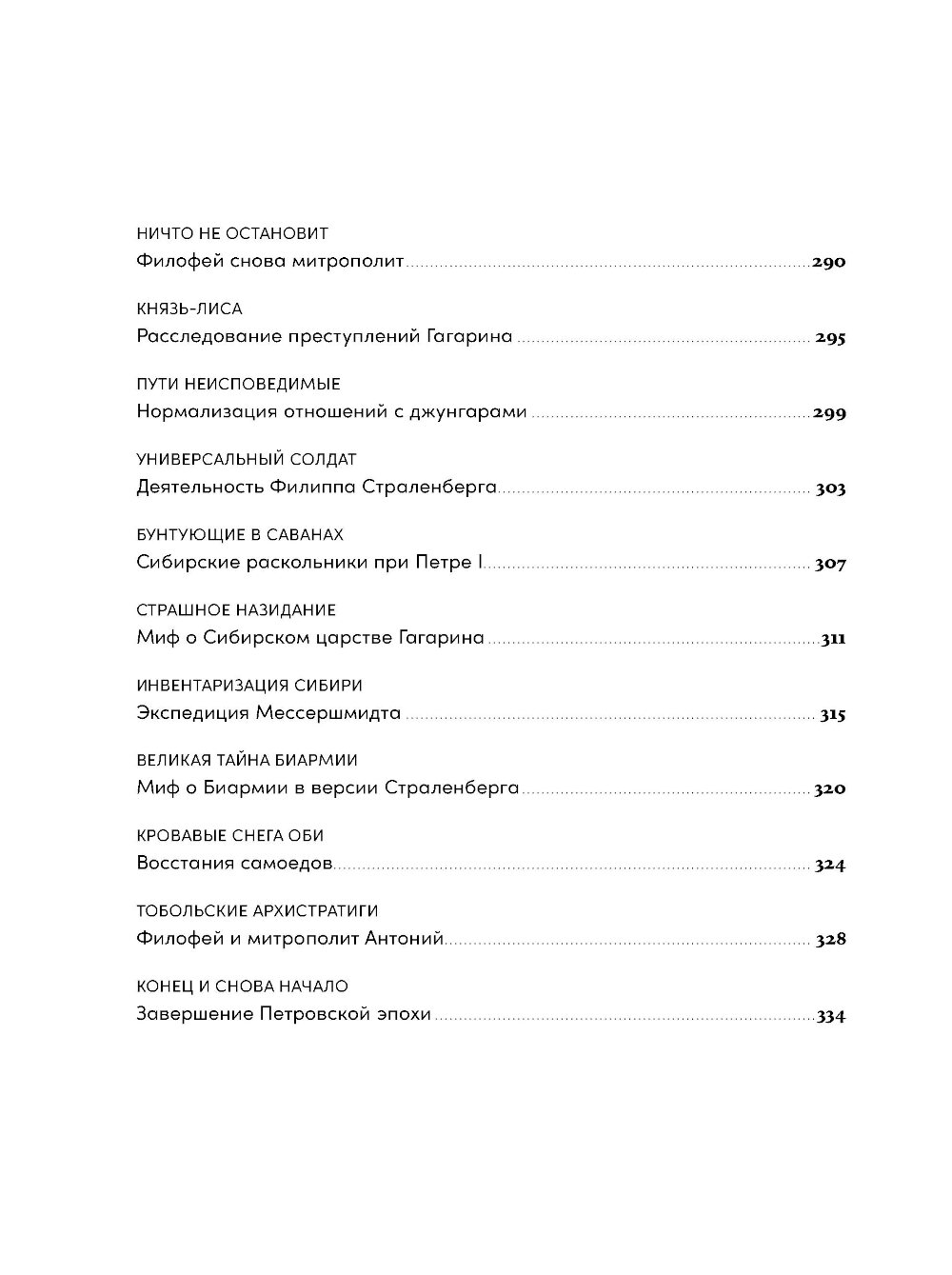 НИЧТО НЕ ОСТАНОВИТ
Филофей снова митрополит 290

КНЯЗЬ-ЛИСА
Расследование преступлений Гагарина 295

ПУТИ НЕИСПОВЕДИМЫЕ
Нормализация отношений с джунгарами 299

УНИВЕРСАЛЬНЫЙ СОЛДАТ
Деятельность Филиппа Страленберга 303

БУНТУЮЩИЕ В САВАНАХ
Сибирские раскольники при Петре I 307

СТРАШНОЕ НАЗИДАНИЕ
Миф о Сибирском царстве Гагарина 311

ИНВЕНТАРИЗАЦИЯ СИБИРИ
Экспедиция Мессершмидта 315

ВЕЛИКАЯ ТАЙНА БИАРМИИ
Миф о Биармии в версии Страленберга 320

КРОВАВЫЕ СНЕГА ОБИ
Восстания самоедов 324

ТОБОЛЬСКИЕ АРХИСТРАТИГИ
Филофей и митрополит Антоний 328

КОНЕЦ И СНОВА НАЧАЛО
Завершение Петровской эпохи 334